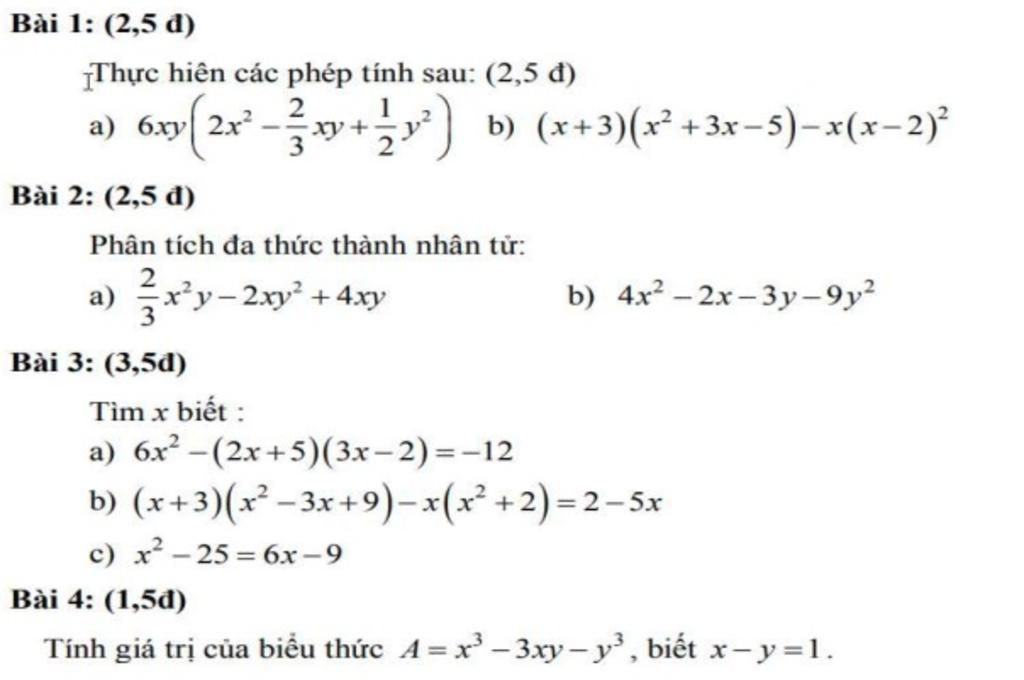 Bài 1: (2,5 đ)

Thực hiên các phép tính sau: (2,5 đ)

a) $6xy\left(2x^2-\frac{2}{3}xy+\frac{1}{2}y^2\right)$ b) $(x+3)(x^2+3x-5)-x(x-2)^2$

Bài 2: (2,5 đ)

Phân tích đa thức thành nhân tử:

a) $\frac{2}{3}x^2y-2xy^2+4xy$ b) $4x^2-2x-3y-9y^2$

Bài 3: (3,5đ)

Tìm $x$ biết :

a) $6x^2-(2x+5)(3x-2)=-12$

b) $(x+3)(x^2-3x+9)-x(x^2+2)=2-5x$

c) $x^2-25=6x-9$

Bài 4: (1,5đ)

Tính giá trị của biểu thức $A=x^3-3xy-y^3$, biết $x-y=1$.